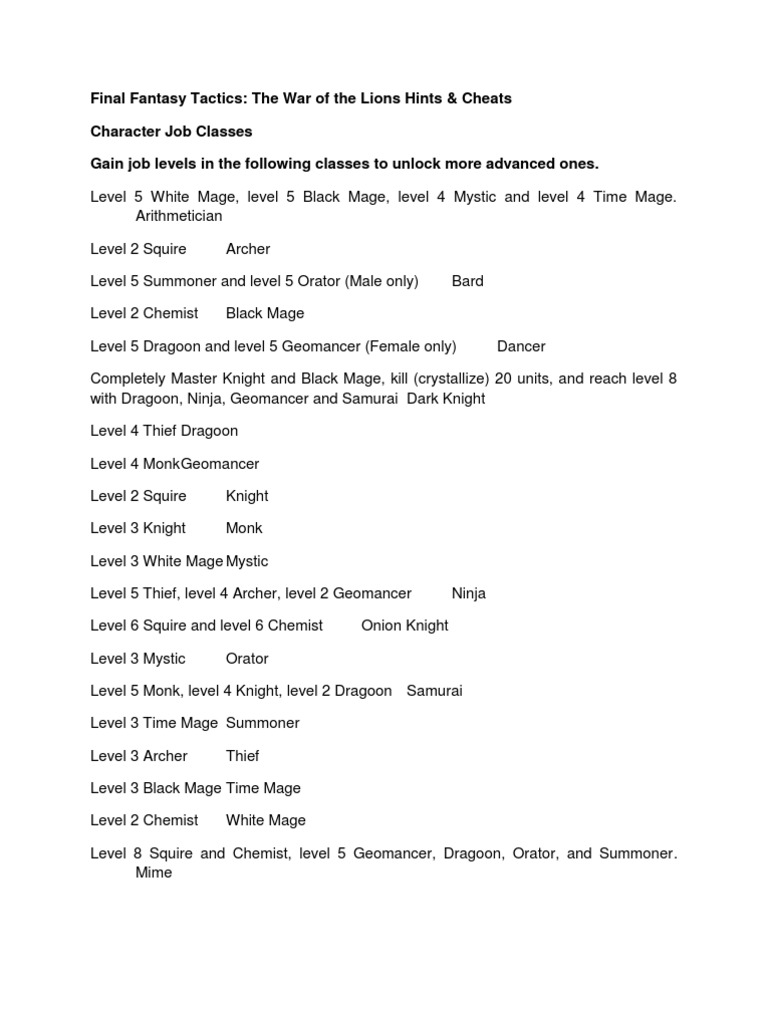 Final Fantasy Tactics: The War of the Lions Hints & Cheats

Character Job Classes

Gain job levels in the following classes to unlock more advanced ones.

Level 5 White Mage, level 5 Black Mage, level 4 Mystic and level 4 Time Mage. Arithmetician

Level 2 Squire Archer

Level 5 Summoner and level 5 Orator (Male only) Bard

Level 2 Chemist Black Mage

Level 5 Dragoon and level 5 Geomancer (Female only) Dancer

Completely Master Knight and Black Mage, kill (crystallize) 20 units, and reach level 8 with Dragoon, Ninja, Geomancer and Samurai Dark Knight

Level 4 Thief Dragoon

Level 4 MonkGeomancer

Level 2 Squire Knight

Level 3 Knight Monk

Level 3 White Mage Mystic

Level 5 Thief, level 4 Archer, level 2 Geomancer Ninja

Level 6 Squire and level 6 Chemist Onion Knight

Level 3 Mystic Orator

Level 5 Monk, level 4 Knight, level 2 Dragoon Samurai

Level 3 Time Mage Summoner

Level 3 Archer Thief

Level 3 Black Mage Time Mage

Level 2 Chemist White Mage

Level 8 Squire and Chemist, level 5 Geomancer, Dragoon, Orator, and Summoner. Mime